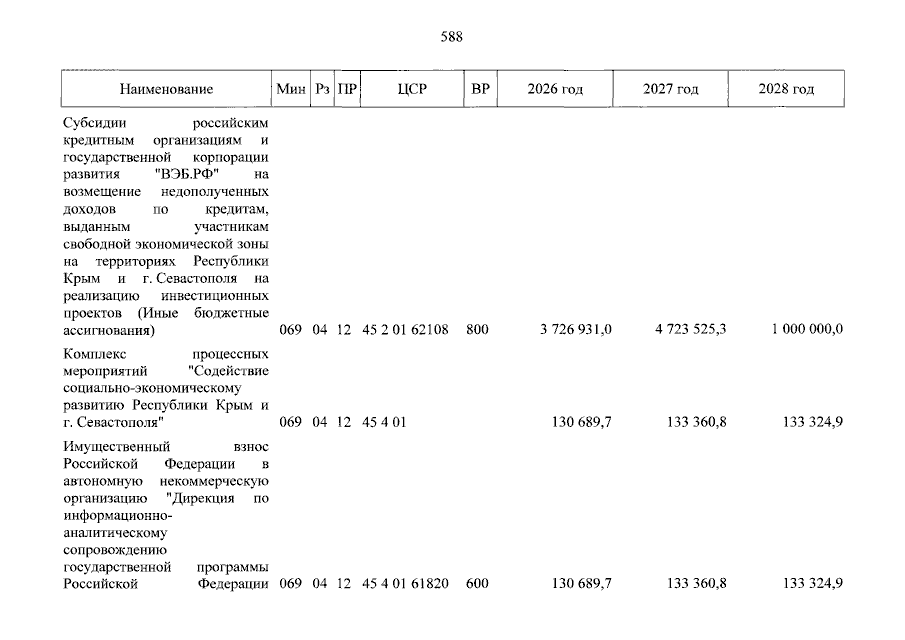 588

| Наименование | Мин | Рз | ПР | ЦСР | ВР | 2026 год | 2027 год | 2028 год |
|---|---|---|---|---|---|---|---|---|
| Субсидии российским кредитным организациям и государственной корпорации развития "ВЭБ.РФ" на возмещение недополученных доходов по кредитам, выданным участникам свободной экономической зоны на территориях Республики Крым и г. Севастополя на реализацию инвестиционных проектов (Иные бюджетные ассигнования) | 069 | 04 | 12 | 45 2 01 62108 | 800 | 3 726 931,0 | 4 723 525,3 | 1 000 000,0 |
| Комплекс процессных мероприятий "Содействие социально-экономическому развитию Республики Крым и г. Севастополя" | 069 | 04 | 12 | 45 4 01 | | 130 689,7 | 133 360,8 | 133 324,9 |
| Имущественный взнос Российской Федерации в автономную некоммерческую организацию "Дирекция по информационно-аналитическому сопровождению государственной программы Российской Федерации | 069 | 04 | 12 | 45 4 01 61820 | 600 | 130 689,7 | 133 360,8 | 133 324,9 |